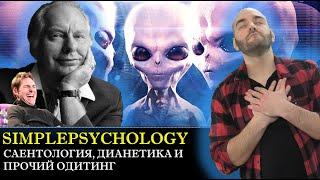 SIMPLEPSYCHOLOGY
САЕНТОЛОГИЯ, ДИАНЕТИКА И ПРОЧИЙ ОДИТИНГ